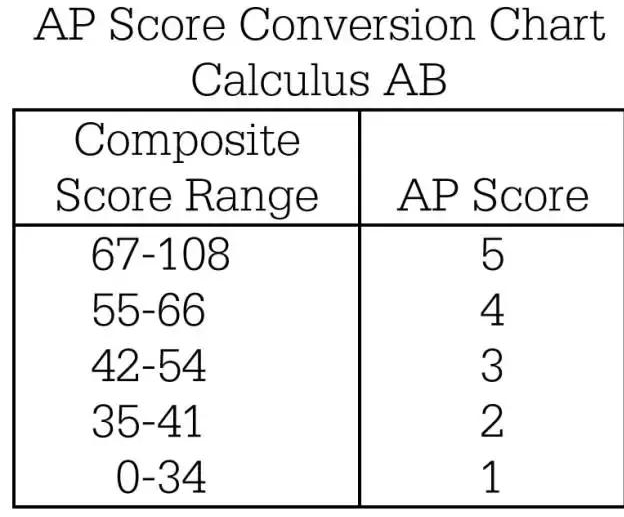 AP Score Conversion Chart
Calculus AB

| Composite Score Range | AP Score |
|---|---|
| 67-108 | 5 |
| 55-66 | 4 |
| 42-54 | 3 |
| 35-41 | 2 |
| 0-34 | 1 |